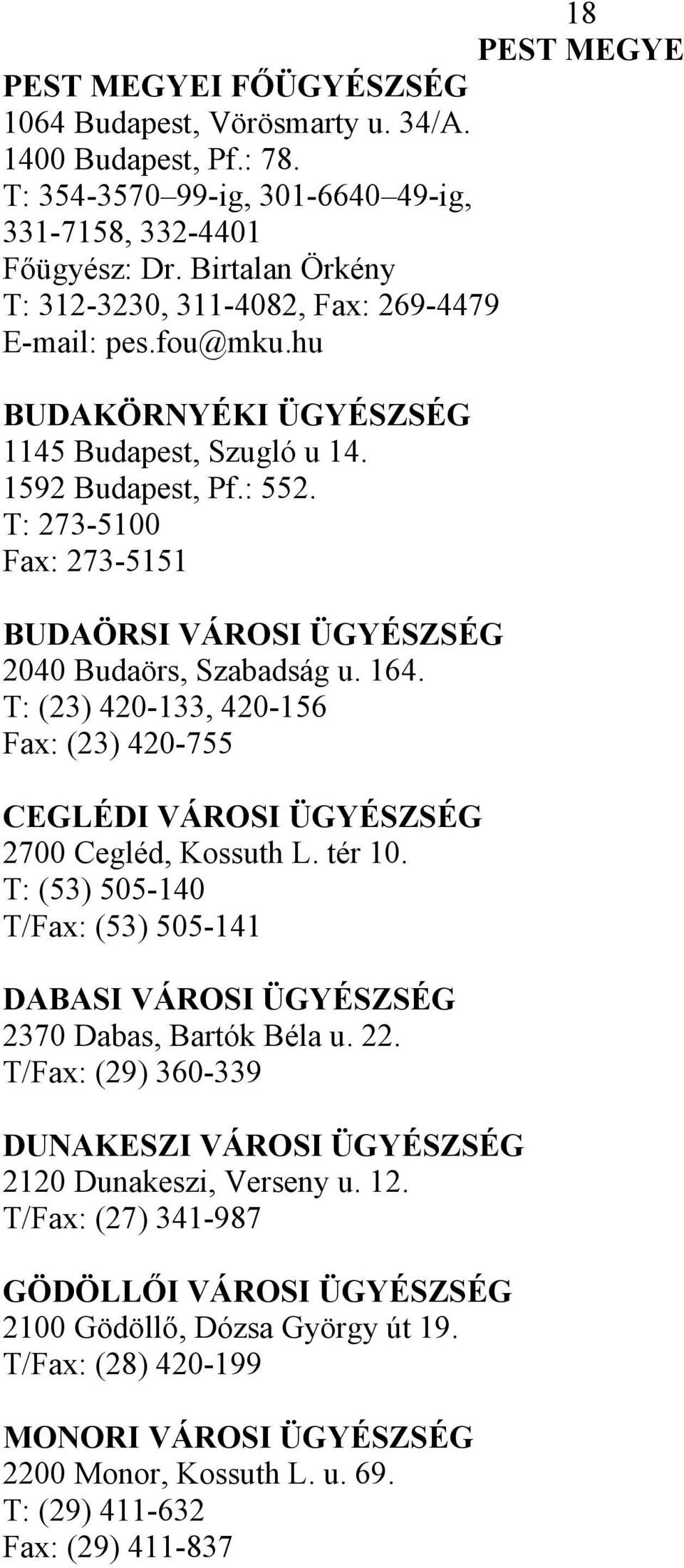 18
PEST MEGYE

PEST MEGYEI FŐÜGYÉSZSÉG
1064 Budapest, Vörösmarty u. 34/A.
1400 Budapest, Pf.: 78.
T: 354-3570–99-ig, 301-6640–49-ig, 331-7158, 332-4401
Főügyész: Dr. Birtalan Örkény
T: 312-3230, 311-4082, Fax: 269-4479
E-mail: pes.fou@mku.hu

BUDAKÖRNYÉKI ÜGYÉSZSÉG
1145 Budapest, Szugló u 14.
1592 Budapest, Pf.: 552.
T: 273-5100
Fax: 273-5151

BUDAÖRSI VÁROSI ÜGYÉSZSÉG
2040 Budaörs, Szabadság u. 164.
T: (23) 420-133, 420-156
Fax: (23) 420-755

CEGLÉDI VÁROSI ÜGYÉSZSÉG
2700 Cegléd, Kossuth L. tér 10.
T: (53) 505-140
T/Fax: (53) 505-141

DABASI VÁROSI ÜGYÉSZSÉG
2370 Dabas, Bartók Béla u. 22.
T/Fax: (29) 360-339

DUNAKESZI VÁROSI ÜGYÉSZSÉG
2120 Dunakeszi, Verseny u. 12.
T/Fax: (27) 341-987

GÖDÖLLŐI VÁROSI ÜGYÉSZSÉG
2100 Gödöllő, Dózsa György út 19.
T/Fax: (28) 420-199

MONORI VÁROSI ÜGYÉSZSÉG
2200 Monor, Kossuth L. u. 69.
T: (29) 411-632
Fax: (29) 411-837